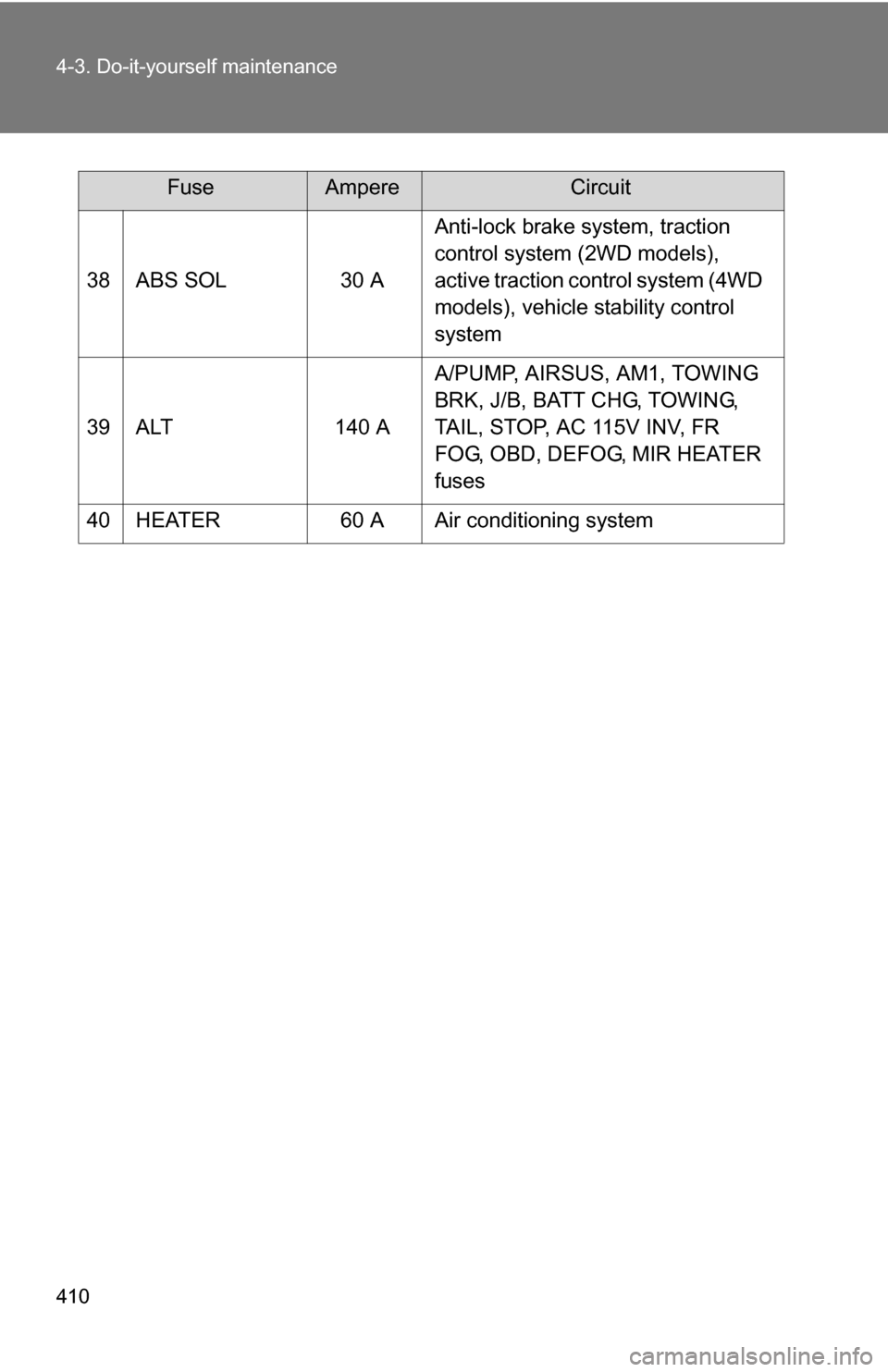 4-3. Do-it-yourself maintenance

| Fuse | | Ampere | Circuit |
|---|---|---|---|
| 38 | ABS SOL | 30 A | Anti-lock brake system, traction control system (2WD models), active traction control system (4WD models), vehicle stability control system |
| 39 | ALT | 140 A | A/PUMP, AIRSUS, AM1, TOWING BRK, J/B, BATT CHG, TOWING, TAIL, STOP, AC 115V INV, FR FOG, OBD, DEFOG, MIR HEATER fuses |
| 40 | HEATER | 60 A | Air conditioning system |

410

carmanualsonline.info